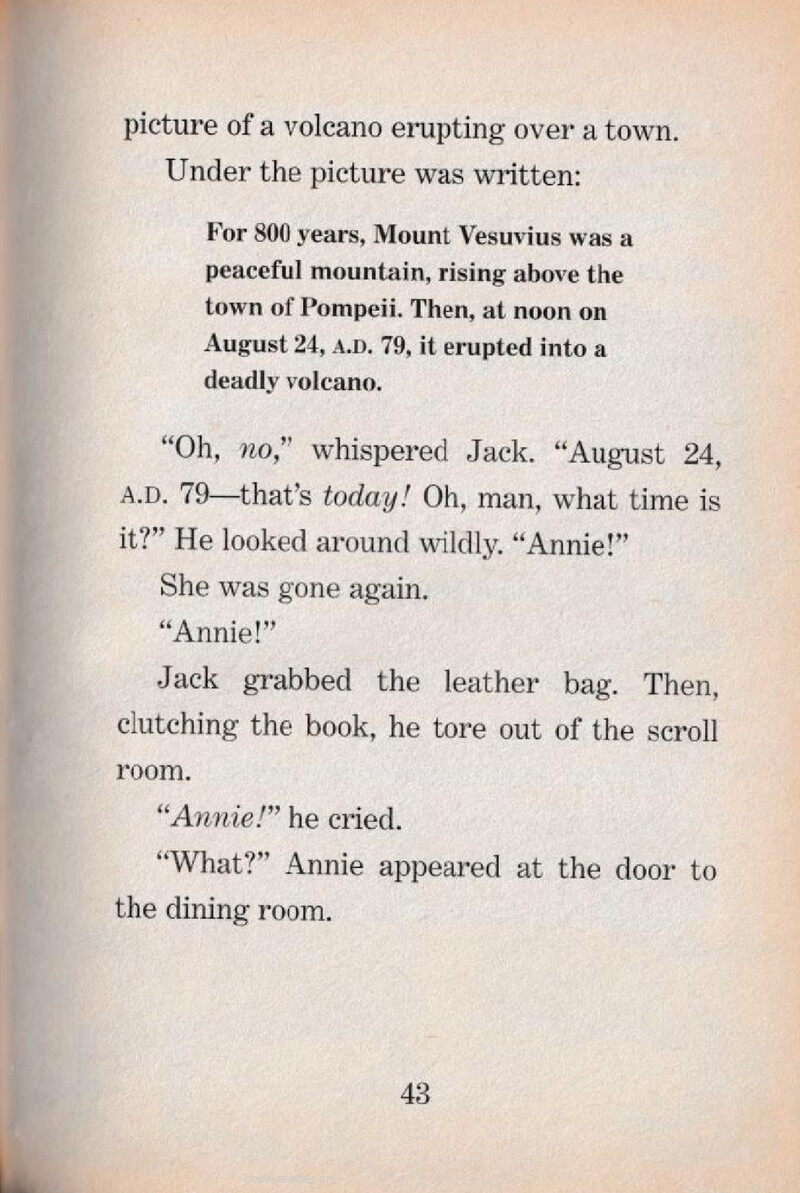 picture of a volcano erupting over a town.

Under the picture was written:

For 800 years, Mount Vesuvius was a peaceful mountain, rising above the town of Pompeii. Then, at noon on August 24, A.D. 79, it erupted into a deadly volcano.

"Oh, no," whispered Jack. "August 24, A.D. 79—that's today! Oh, man, what time is it?" He looked around wildly. "Annie!"

She was gone again.

"Annie!"

Jack grabbed the leather bag. Then, clutching the book, he tore out of the scroll room.

"Annie!" he cried.

"What?" Annie appeared at the door to the dining room.

43